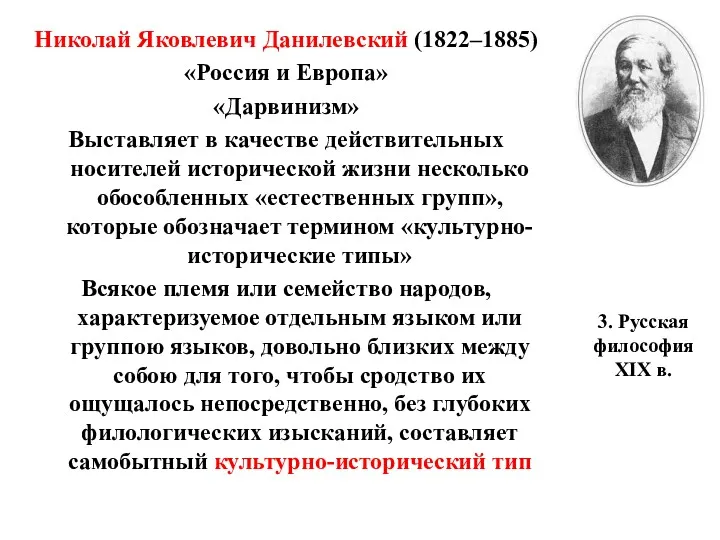 Николай Яковлевич Данилевский (1822–1885)
«Россия и Европа»
«Дарвинизм»

Выставляет в качестве действительных носителей исторической жизни несколько обособленных «естественных групп», которые обозначает термином «культурно-исторические типы»

Всякое племя или семейство народов, характеризуемое отдельным языком или группою языков, довольно близких между собою для того, чтобы сродство их ощущалось непосредственно, без глубоких филологических изысканий, составляет самобытный культурно-исторический тип

3. Русская философия XIX в.